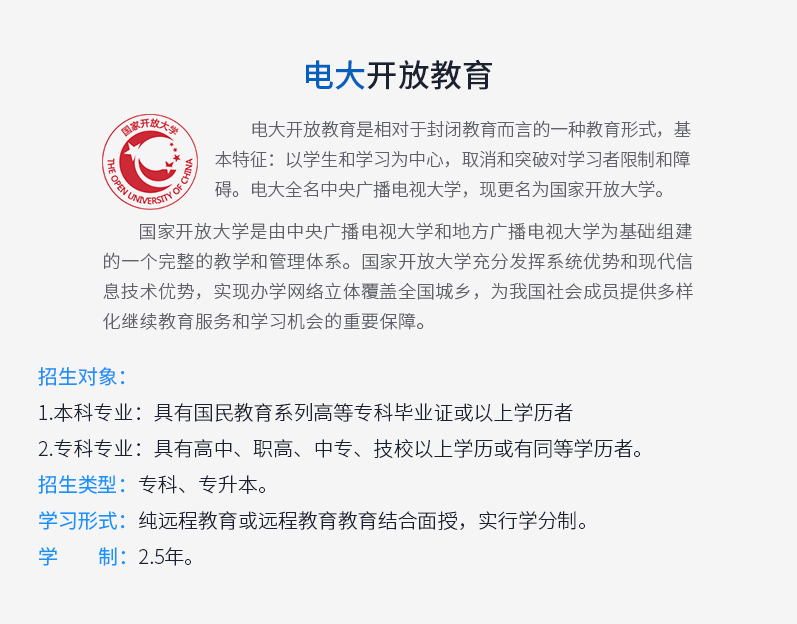 电大开放教育

国家开放大学
THE OPEN UNIVERSITY OF CHINA

电大开放教育是相对于封闭教育而言的一种教育形式，基本特征：以学生和学习为中心，取消和突破对学习者限制和障碍。电大全名中央广播电视大学，现更名为国家开放大学。

国家开放大学是由中央广播电视大学和地方广播电视大学为基础组建的一个完整的教学和管理体系。国家开放大学充分发挥系统优势和现代信息技术优势，实现办学网络立体覆盖全国城乡，为我国社会成员提供多样化继续教育服务和学习机会的重要保障。

招生对象：
1.本科专业：具有国民教育系列高等专科毕业证或以上学历者
2.专科专业：具有高中、职高、中专、技校以上学历或有同等学历者。
招生类型：专科、专升本。
学习形式：纯远程教育或远程教育教育结合面授，实行学分制。
学 制：2.5年。